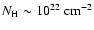 $N_{\mathrm{H}} \sim 10^{22}\ \mathrm{cm}^{-2}$